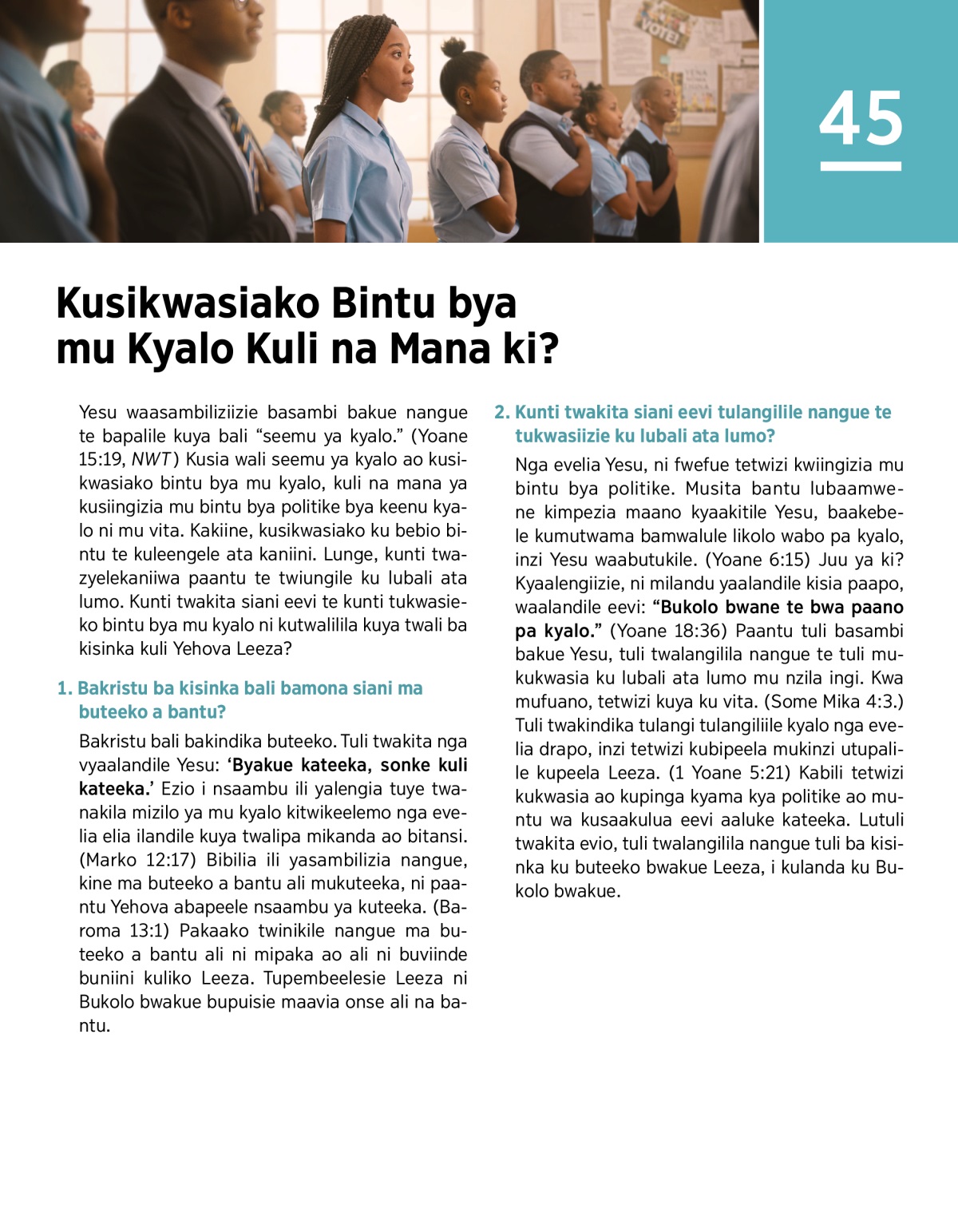 VOTE!

45

Kusikwasiako Bintu bya mu Kyalo Kuli na Mana ki?

Yesu waasambiliziizie basambi bakue nangue te bapalile kuya bali “seemu ya kyalo.” (Yoane 15:19, NWT) Kusia wali seemu ya kyalo ao kusikwasiako bintu bya mu kyalo, kuli na mana ya kusiingizia mu bintu bya politike bya keenu kyalo ni mu vita. Kakiine, kusikwasiako ku bebio bintu te kuleengele ata kaniini. Lunge, kunti twazyelekaniiwa paantu te twiungile ku lubali ata lumo. Kunti twakita siani eevi te kunti tukwasieko bintu bya mu kyalo ni kutwalilila kuya twali ba kisinka kuli Yehova Leeza?

1. Bakristu ba kisinka bali bamona siani ma buteeko a bantu?

Bakristu bali bakindika buteeko. Tuli twakita nga vyaalandile Yesu: ‘Byakue kateeka, sonke kuli kateeka.’ Ezio i nsaambu ili yalengia tuye twanakila mizilo ya mu kyalo kitwikeelemo nga evelia elia ilandile kuya twalipa mikanda ao bitansi. (Marko 12:17) Bibilia ili yasambilizia nangue, kine ma buteeko a bantu ali mukuteeka, ni paantu Yehova abapeele nsaambu ya kuteeka. (Baroma 13:1) Pakaako twinikile nangue ma buteeko a bantu ali ni mipaka ao ali ni buviinde buniini kuliko Leeza. Tupembeelesie Leeza ni Bukolo bwakue bupuisie maavia onse ali na bantu.

2. Kunti twakita siani eevi tulangilile nangue te tukwasiizie ku lubali ata lumo?

Nga evelia Yesu, ni fwefue tetwizi kwiingizia mu bintu bya politike. Musita bantu lubaamwene kimpezia maano kyaakitile Yesu, baakebele kumutwama bamwalule likolo wabo pa kyalo, inzi Yesu waabutukile. (Yoane 6:15) Juu ya ki? Kyaalengiizie, ni milandu yaalandile kisia paapo, waalandile eevi: “Bukolo bwane te bwa paano pa kyalo.” (Yoane 18:36) Paantu tuli basambi bakue Yesu, tuli twalangilila nangue te tuli mukukwasia ku lubali ata lumo mu nzila ingi. Kwa mufuano, tetwizi kuya ku vita. (Some Mika 4:3.) Tuli twakindika tulangi tulangiliile kyalo nga evelia drapo, inzi tetwizi kubipeela mukinzi utupalile kupeela Leeza. (1 Yoane 5:21) Kabili tetwizi kukwasia ao kupinga kyama kya politike ao muntu wa kusaakulua eevi aaluke kateeka. Lutuli twakita evio, tuli twalangilila nangue tuli ba kisinka ku buteeko bwakue Leeza, i kulanda ku Bukolo bwakue.